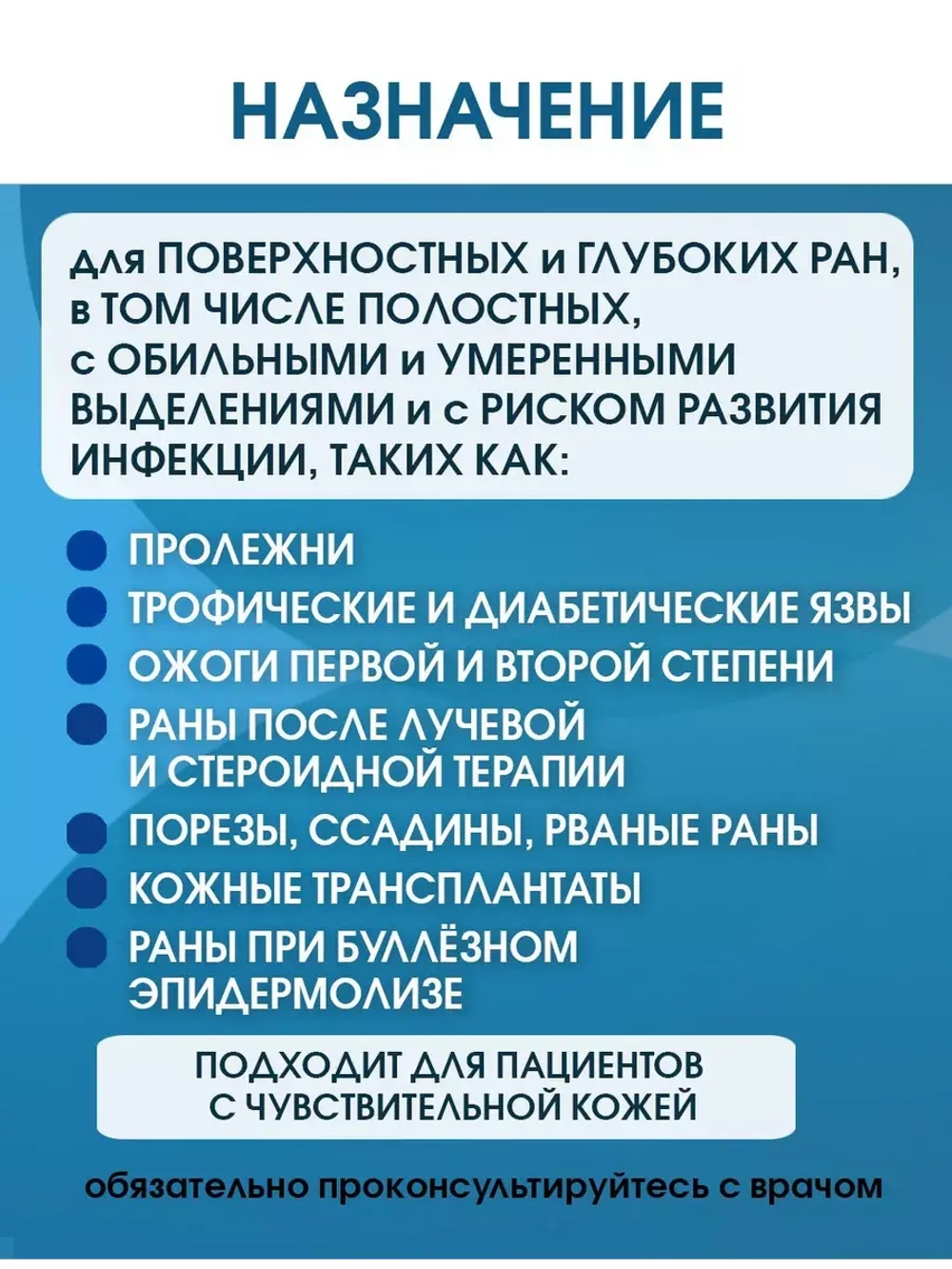 НАЗНАЧЕНИЕ

для ПОВЕРХНОСТНЫХ и ГЛУБОКИХ РАН, в ТОМ ЧИСЛЕ ПОЛОСТНЫХ, с ОБИЛЬНЫМИ и УМЕРЕННЫМИ ВЫДЕЛЕНИЯМИ и с РИСКОМ РАЗВИТИЯ ИНФЕКЦИИ, ТАКИХ КАК:

ПРОЛЕЖНИ
ТРОФИЧЕСКИЕ И ДИАБЕТИЧЕСКИЕ ЯЗВЫ
ОЖОГИ ПЕРВОЙ И ВТОРОЙ СТЕПЕНИ
РАНЫ ПОСЛЕ ЛУЧЕВОЙ И СТЕРОИДНОЙ ТЕРАПИИ
ПОРЕЗЫ, ССАДИНЫ, РВАНЫЕ РАНЫ
КОЖНЫЕ ТРАНСПЛАНТАТЫ
РАНЫ ПРИ БУЛЛЁЗНОМ ЭПИДЕРМОЛИЗЕ

ПОДХОДИТ ДЛЯ ПАЦИЕНТОВ С ЧУВСТВИТЕЛЬНОЙ КОЖЕЙ

обязательно проконсультируйтесь с врачом